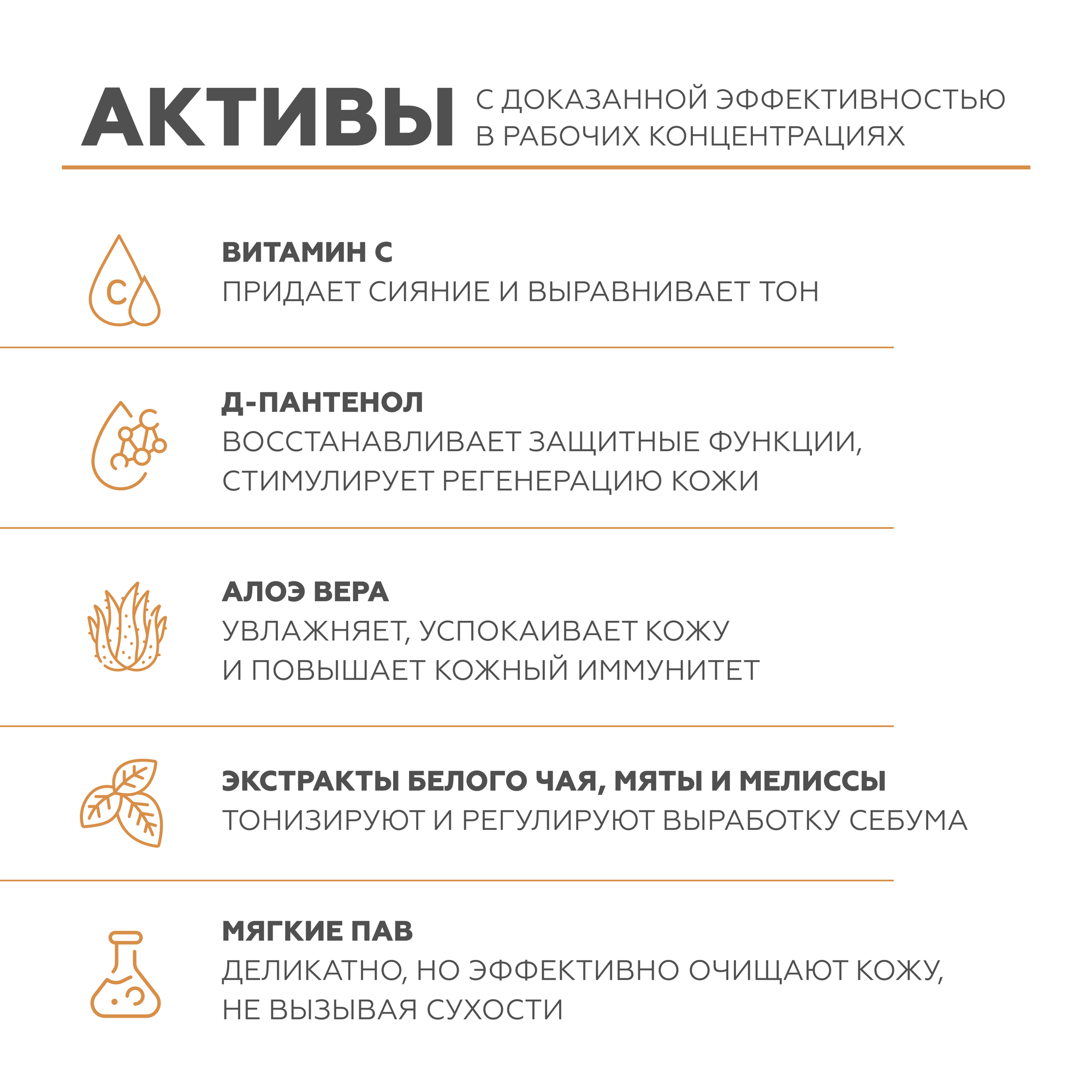 АКТИВЫ С ДОКАЗАННОЙ ЭФФЕКТИВНОСТЬЮ В РАБОЧИХ КОНЦЕНТРАЦИЯХ

C

ВИТАМИН С
ПРИДАЕТ СИЯНИЕ И ВЫРАВНИВАЕТ ТОН

Д-ПАНТЕНОЛ
ВОССТАНАВЛИВАЕТ ЗАЩИТНЫЕ ФУНКЦИИ, СТИМУЛИРУЕТ РЕГЕНЕРАЦИЮ КОЖИ

АЛОЭ ВЕРА
УВЛАЖНЯЕТ, УСПОКАИВАЕТ КОЖУ И ПОВЫШАЕТ КОЖНЫЙ ИММУНИТЕТ

ЭКСТРАКТЫ БЕЛОГО ЧАЯ, МЯТЫ И МЕЛИССЫ
ТОНИЗИРУЮТ И РЕГУЛИРУЮТ ВЫРАБОТКУ СЕБУМА

МЯГКИЕ ПАВ
ДЕЛИКАТНО, НО ЭФФЕКТИВНО ОЧИЩАЮТ КОЖУ, НЕ ВЫЗЫВАЯ СУХОСТИ